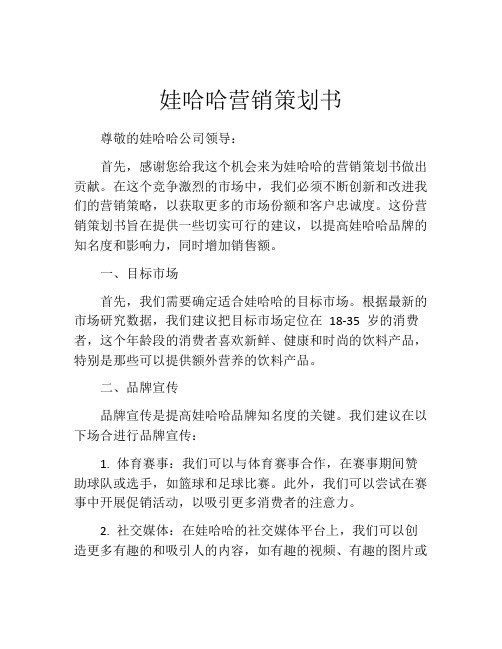 娃哈哈营销策划书

尊敬的娃哈哈公司领导：

首先，感谢您给我这个机会来为娃哈哈的营销策划书做出贡献。在这个竞争激烈的市场中，我们必须不断创新和改进我们的营销策略，以获取更多的市场份额和客户忠诚度。这份营销策划书旨在提供一些切实可行的建议，以提高娃哈哈品牌的知名度和影响力，同时增加销售额。

一、目标市场

首先，我们需要确定适合娃哈哈的目标市场。根据最新的市场研究数据，我们建议把目标市场定位在 18-35 岁的消费者，这个年龄段的消费者喜欢新鲜、健康和时尚的饮料产品，特别是那些可以提供额外营养的饮料产品。

二、品牌宣传

品牌宣传是提高娃哈哈品牌知名度的关键。我们建议在以下场合进行品牌宣传：

1. 体育赛事：我们可以与体育赛事合作，在赛事期间赞助球队或选手，如篮球和足球比赛。此外，我们可以尝试在赛事中开展促销活动，以吸引更多消费者的注意力。

2. 社交媒体：在娃哈哈的社交媒体平台上，我们可以创造更多有趣的和吸引人的内容，如有趣的视频、有趣的图片或